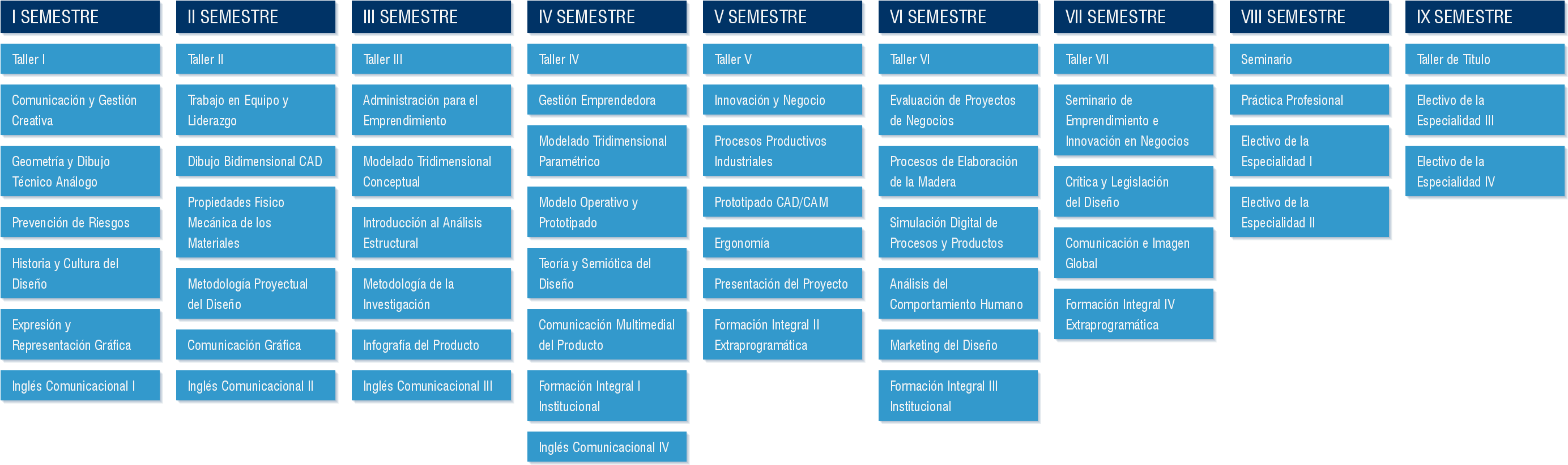 I SEMESTRE

Taller I

Comunicación y Gestión Creativa

Geometría y Dibujo Técnico Análogo

Prevención de Riesgos

Historia y Cultura del Diseño

Expresión y Representación Gráfica

Inglés Comunicacional I

II SEMESTRE

Taller II

Trabajo en Equipo y Liderazgo

Dibujo Bidimensional CAD

Propiedades Físico Mecánica de los Materiales

Metodología Proyectual del Diseño

Comunicación Gráfica

Inglés Comunicacional II

III SEMESTRE

Taller III

Administración para el Emprendimiento

Modelado Tridimensional Conceptual

Introducción al Análisis Estructural

Metodología de la Investigación

Infografía del Producto

Inglés Comunicacional III

IV SEMESTRE

Taller IV

Gestión Emprendedora

Modelado Tridimensional Paramétrico

Modelo Operativo y Prototipado

Teoría y Semiótica del Diseño

Comunicación Multimedial del Producto

Formación Integral I Institucional

Inglés Comunicacional IV

V SEMESTRE

Taller V

Innovación y Negocio

Procesos Productivos Industriales

Prototipado CAD/CAM

Ergonomía

Presentación del Proyecto

Formación Integral II Extraprogramática

VI SEMESTRE

Taller VI

Evaluación de Proyectos de Negocios

Procesos de Elaboración de la Madera

Simulación Digital de Procesos y Productos

Análisis del Comportamiento Humano

Marketing del Diseño

Formación Integral III Institucional

VII SEMESTRE

Taller VII

Seminario de Emprendimiento e Innovación en Negocios

Crítica y Legislación del Diseño

Comunicación e Imagen Global

Formación Integral IV Extraprogramática

VIII SEMESTRE

Seminario

Práctica Profesional

Electivo de la Especialidad I

Electivo de la Especialidad II

IX SEMESTRE

Taller de Título

Electivo de la Especialidad III

Electivo de la Especialidad IV